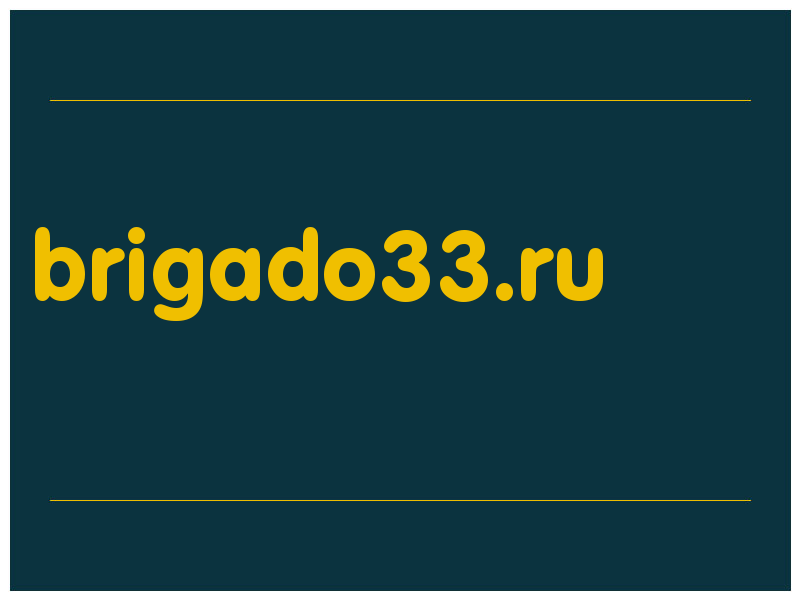 brigado33.ru